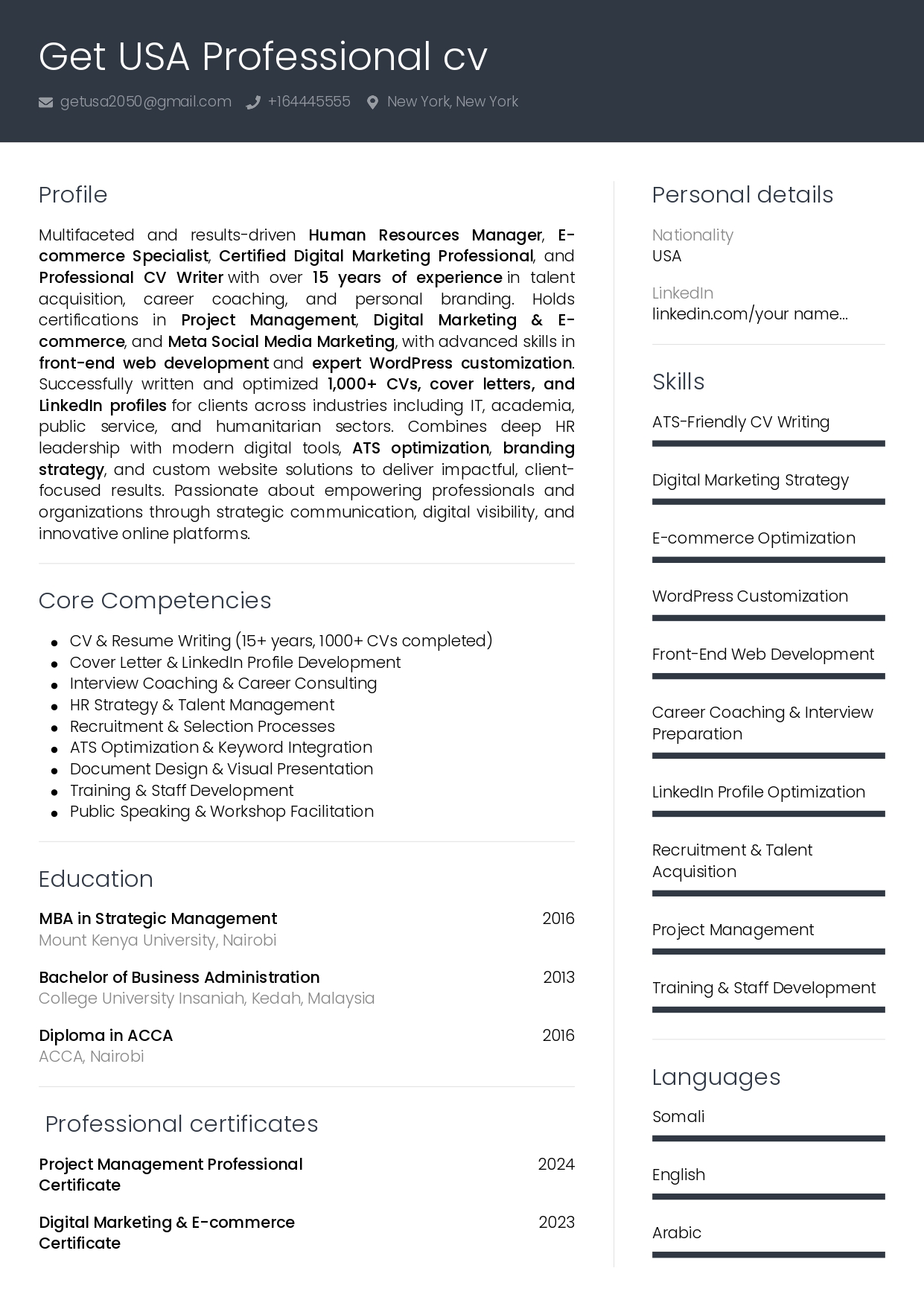 Get USA Professional cv

getusa2050@gmail.com +164445555 New York, New York

Profile

Multifaceted and results-driven Human Resources Manager, E-commerce Specialist, Certified Digital Marketing Professional, and Professional CV Writer with over 15 years of experience in talent acquisition, career coaching, and personal branding. Holds certifications in Project Management, Digital Marketing & E-commerce, and Meta Social Media Marketing, with advanced skills in front-end web development and expert WordPress customization. Successfully written and optimized 1,000+ CVs, cover letters, and LinkedIn profiles for clients across industries including IT, academia, public service, and humanitarian sectors. Combines deep HR leadership with modern digital tools, ATS optimization, branding strategy, and custom website solutions to deliver impactful, client-focused results. Passionate about empowering professionals and organizations through strategic communication, digital visibility, and innovative online platforms.

Core Competencies

- CV & Resume Writing (15+ years, 1000+ CVs completed)
- Cover Letter & LinkedIn Profile Development
- Interview Coaching & Career Consulting
- HR Strategy & Talent Management
- Recruitment & Selection Processes
- ATS Optimization & Keyword Integration
- Document Design & Visual Presentation
- Training & Staff Development
- Public Speaking & Workshop Facilitation

Education

MBA in Strategic Management 2016
Mount Kenya University, Nairobi

Bachelor of Business Administration 2013
College University Insaniah, Kedah, Malaysia

Diploma in ACCA 2016
ACCA, Nairobi

Professional certificates

Project Management Professional Certificate 2024

Digital Marketing & E-commerce Certificate 2023

Personal details

Nationality
USA

LinkedIn
linkedin.com/your name...

Skills

ATS-Friendly CV Writing

Digital Marketing Strategy

E-commerce Optimization

WordPress Customization

Front-End Web Development

Career Coaching & Interview Preparation

LinkedIn Profile Optimization

Recruitment & Talent Acquisition

Project Management

Training & Staff Development

Languages

Somali

English

Arabic